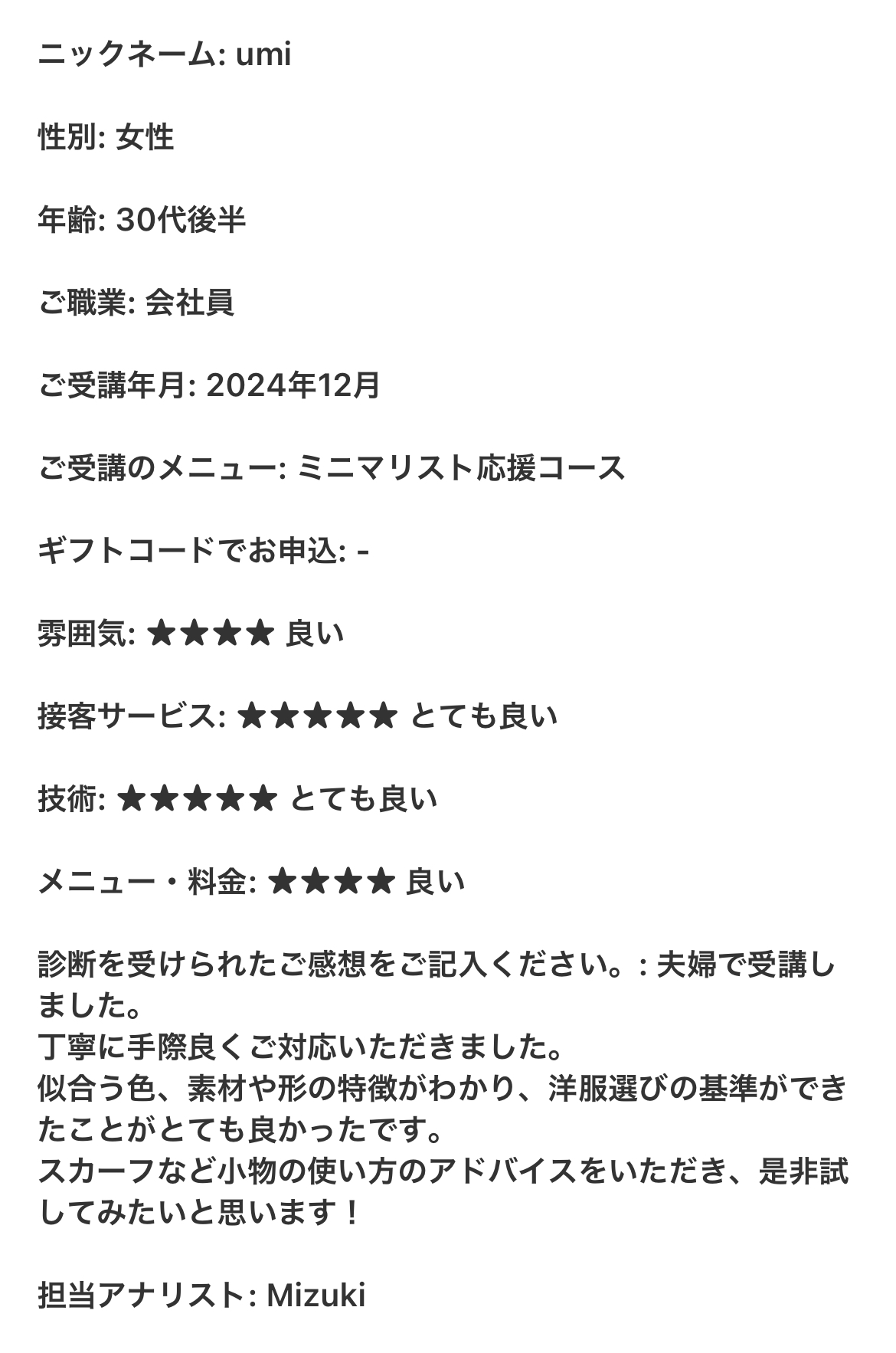 ニックネーム: umi

性別: 女性

年齢: 30代後半

ご職業: 会社員

ご受講年月: 2024年12月

ご受講のメニュー: ミニマリスト応援コース

ギフトコードでお申込: -

雰囲気: ★★★★ 良い

接客サービス: ★★★★★ とても良い

技術: ★★★★★ とても良い

メニュー・料金: ★★★★ 良い

診断を受けられたご感想をご記入ください。: 夫婦で受講しました。
丁寧に手際良くご対応いただきました。
似合う色、素材や形の特徴がわかり、洋服選びの基準ができたことがとても良かったです。
スカーフなど小物の使い方のアドバイスをいただき、是非試してみたいと思います！

担当アナリスト: Mizuki